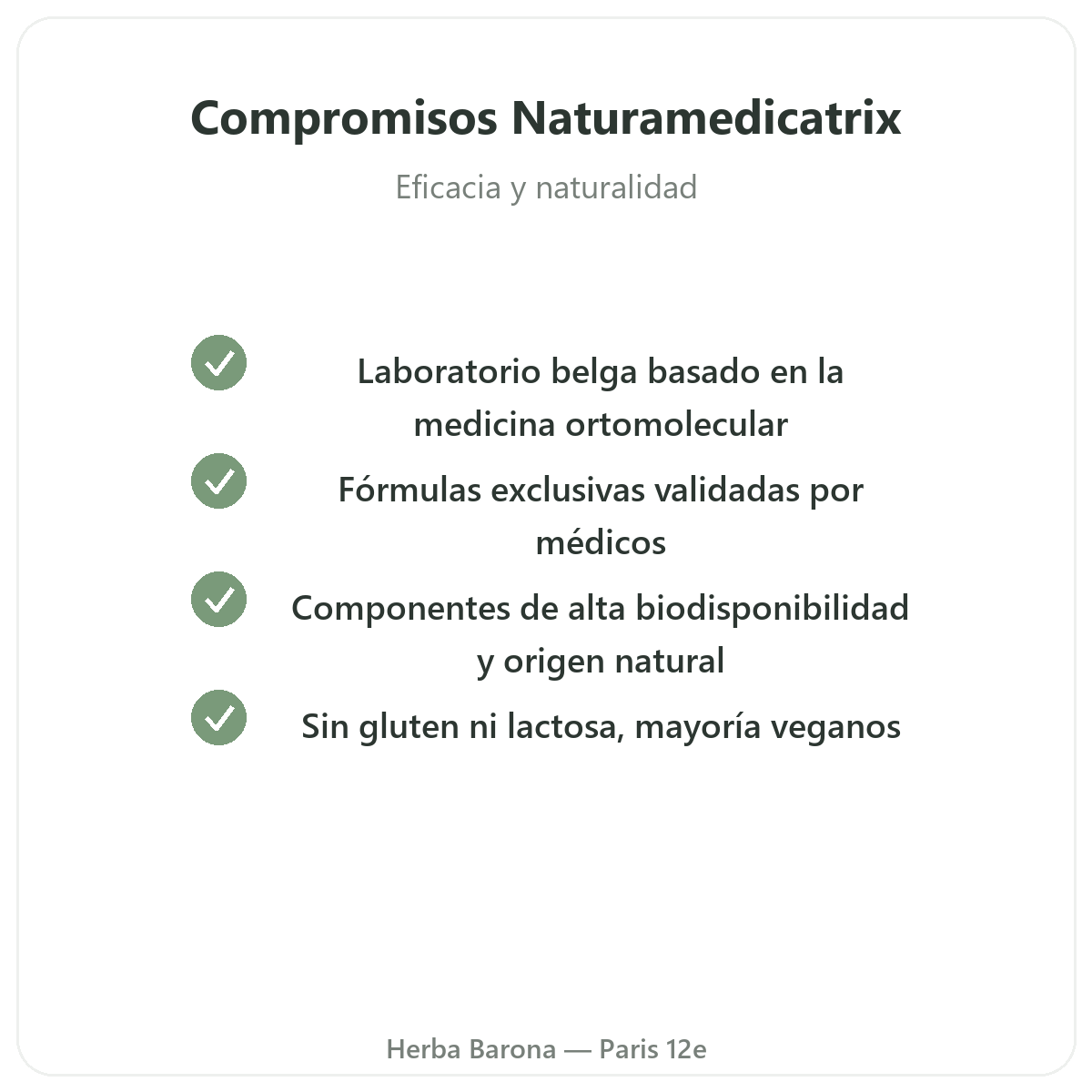 Compromisos Naturamedicatrix

Eficacia y naturalidad

Laboratorio belga basado en la medicina ortomolecular

Fórmulas exclusivas validadas por médicos

Componentes de alta biodisponibilidad y origen natural

Sin gluten ni lactosa, mayoría veganos

Herba Barona — Paris 12e